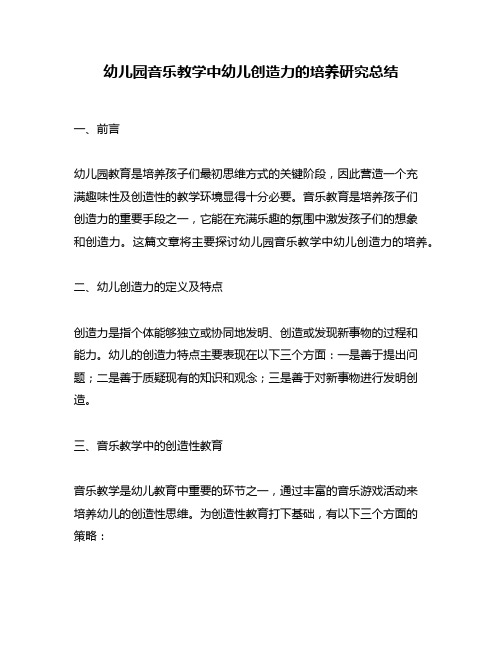 幼儿园音乐教学中幼儿创造力的培养研究总结

一、前言

幼儿园教育是培养孩子们最初思维方式的关键阶段，因此营造一个充满趣味性及创造性的教学环境显得十分必要。音乐教育是培养孩子们创造力的重要手段之一，它能在充满乐趣的氛围中激发孩子们的想象和创造力。这篇文章将主要探讨幼儿园音乐教学中幼儿创造力的培养。

二、幼儿创造力的定义及特点

创造力是指个体能够独立或协同地发明、创造或发现新事物的过程和能力。幼儿的创造力特点主要表现在以下三个方面：一是善于提出问题；二是善于质疑现有的知识和观念；三是善于对新事物进行发明创造。

三、音乐教学中的创造性教育

音乐教学是幼儿教育中重要的环节之一，通过丰富的音乐游戏活动来培养幼儿的创造性思维。为创造性教育打下基础，有以下三个方面的策略：